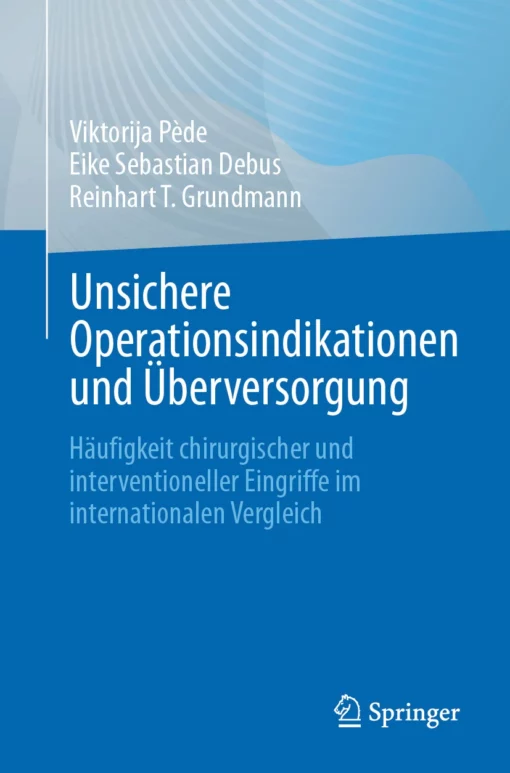 Viktorija Pède
Eike Sebastian Debus
Reinhart T. Grundmann

Unsichere Operationsindikationen und Überversorgung

Häufigkeit chirurgischer und interventioneller Eingriffe im internationalen Vergleich

Springer